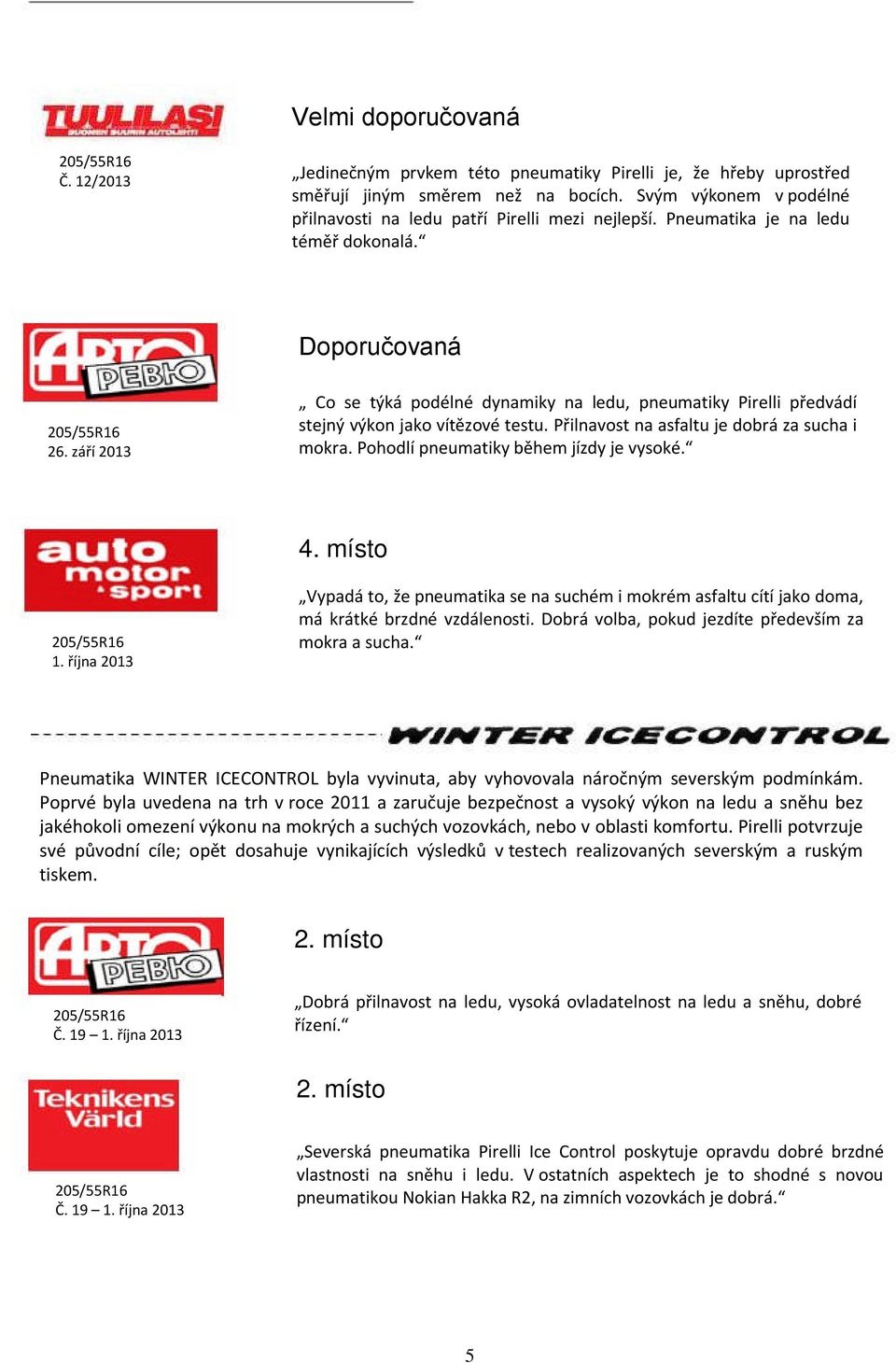 TUULILASI
SUOMEN SUURIN AUTOLEHTI

205/55R16
Č. 12/2013

Velmi doporučovaná

„Jedinečným prvkem této pneumatiky Pirelli je, že hřeby uprostřed směřují jiným směrem než na bocích. Svým výkonem v podélné přilnavosti na ledu patří Pirelli mezi nejlepší. Pneumatika je na ledu téměř dokonalá.“

АВТО РЕВЮ

205/55R16
26. září 2013

Doporučovaná

„ Co se týká podélné dynamiky na ledu, pneumatiky Pirelli předvádí stejný výkon jako vítězové testu. Přilnavost na asfaltu je dobrá za sucha i mokra. Pohodlí pneumatiky během jízdy je vysoké.“

auto motor sport

205/55R16
1. října 2013

4. místo

„Vypadá to, že pneumatika se na suchém i mokrém asfaltu cítí jako doma, má krátké brzdné vzdálenosti. Dobrá volba, pokud jezdíte především za mokra a sucha.“

WINTER ICECONTROL

Pneumatika WINTER ICECONTROL byla vyvinuta, aby vyhovovala náročným severským podmínkám. Poprvé byla uvedena na trh v roce 2011 a zaručuje bezpečnost a vysoký výkon na ledu a sněhu bez jakéhokoli omezení výkonu na mokrých a suchých vozovkách, nebo v oblasti komfortu. Pirelli potvrzuje své původní cíle; opět dosahuje vynikajících výsledků v testech realizovaných severským a ruským tiskem.

АВТО РЕВЮ

205/55R16
Č. 19 – 1. října 2013

2. místo

„Dobrá přilnavost na ledu, vysoká ovladatelnost na ledu a sněhu, dobré řízení.“

Teknikens Värld

205/55R16
Č. 19 – 1. října 2013

2. místo

„Severská pneumatika Pirelli Ice Control poskytuje opravdu dobré brzdné vlastnosti na sněhu i ledu. V ostatních aspektech je to shodné s novou pneumatikou Nokian Hakka R2, na zimních vozovkách je dobrá.“

5